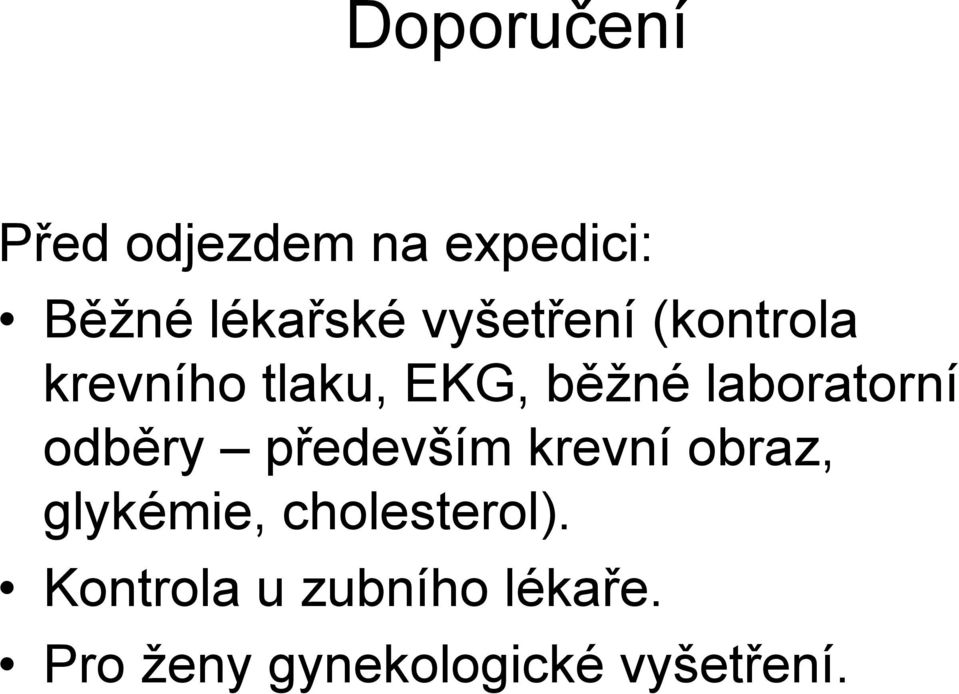 Doporučení

Před odjezdem na expedici:

• Běžné lékařské vyšetření (kontrola krevního tlaku, EKG, běžné laboratorní odběry – především krevní obraz, glykémie, cholesterol).
• Kontrola u zubního lékaře.
• Pro ženy gynekologické vyšetření.